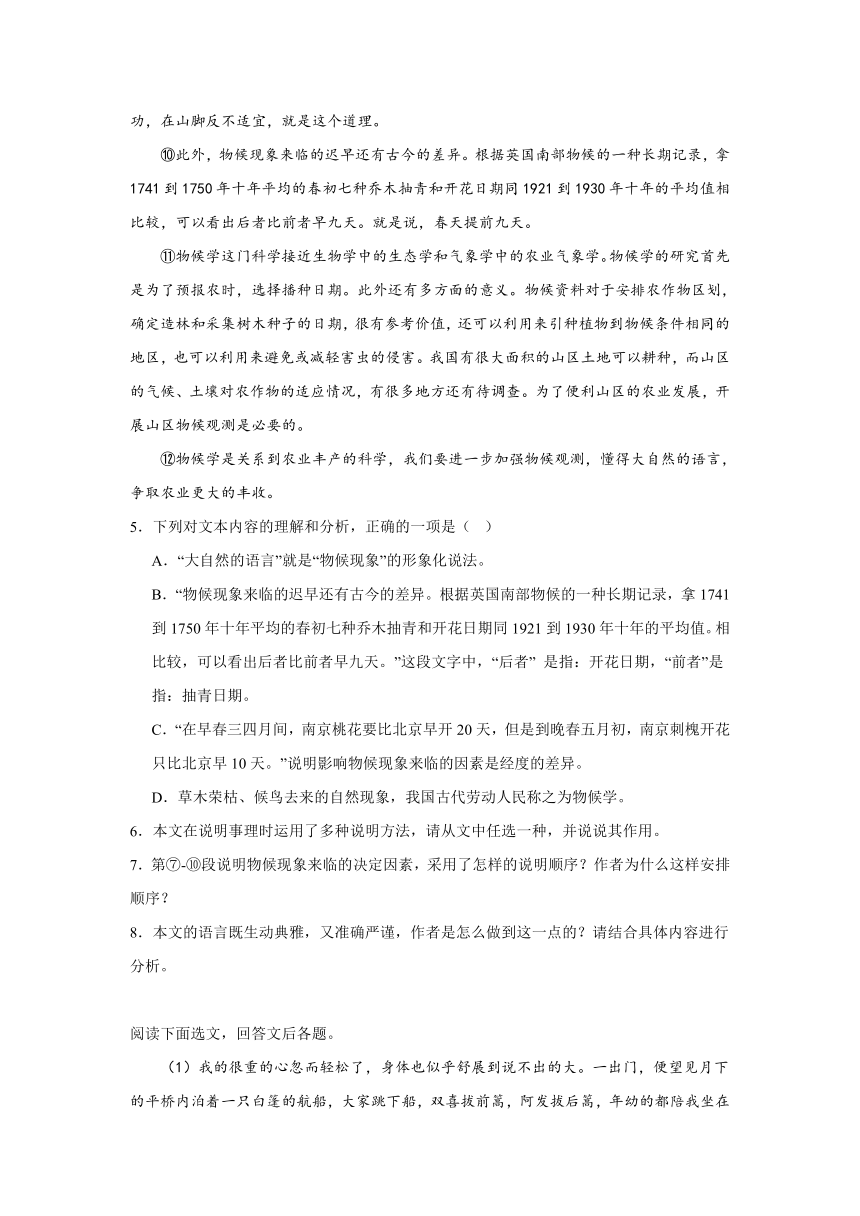 功，在山脚反不适宜，就是这个道理。

⑩此外，物候现象来临的迟早还有古今的差异。根据英国南部物候的一种长期记录，拿1741到1750年十年平均的春初七种乔木抽青和开花日期同1921到1930年十年的平均值相比较，可以看出后者比前者早九天。就是说，春天提前九天。

⑪物候学这门科学接近生物学中的生态学和气象学中的农业气象学。物候学的研究首先是为了预报农时，选择播种日期。此外还有多方面的意义。物候资料对于安排农作物区划，确定造林和采集树木种子的日期，很有参考价值，还可以利用来引种植物到物候条件相同的地区，也可以利用来避免或减轻害虫的侵害。我国有很大面积的山区土地可以耕种，而山区的气候、土壤对农作物的适应情况，有很多地方还有待调查。为了便利山区的农业发展，开展山区物候观测是必要的。

⑫物候学是关系到农业丰产的科学，我们要进一步加强物候观测，懂得大自然的语言，争取农业更大的丰收。

5．下列对文本内容的理解和分析，正确的一项是（ ）

A．“大自然的语言”就是“物候现象”的形象化说法。

B．“物候现象来临的迟早还有古今的差异。根据英国南部物候的一种长期记录，拿1741到1750年十年平均的春初七种乔木抽青和开花日期同1921到1930年十年的平均值。相比较，可以看出后者比前者早九天。”这段文字中，“后者” 是指：开花日期，“前者”是指：抽青日期。

C．“在早春三四月间，南京桃花要比北京早开20天，但是到晚春五月初，南京刺槐开花只比北京早10天。”说明影响物候现象来临的因素是经度的差异。

D．草木荣枯、候鸟去来的自然现象，我国古代劳动人民称之为物候学。

6．本文在说明事理时运用了多种说明方法，请从文中任选一种，并说说其作用。

7．第⑦-⑩段说明物候现象来临的决定因素，采用了怎样的说明顺序？作者为什么这样安排顺序？

8．本文的语言既生动典雅，又准确严谨，作者是怎么做到这一点的？请结合具体内容进行分析。

阅读下面选文，回答文后各题。

（1）我的很重的心忽而轻松了，身体也似乎舒展到说不出的大。一出门，便望见月下的平桥内泊着一只白篷的航船，大家跳下船，双喜拔前篙，阿发拔后篙，年幼的都陪我坐在